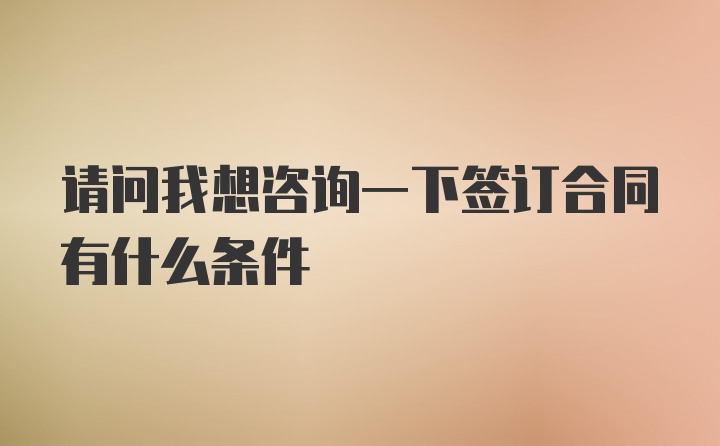 请问我想咨询一下签订合同有什么条件